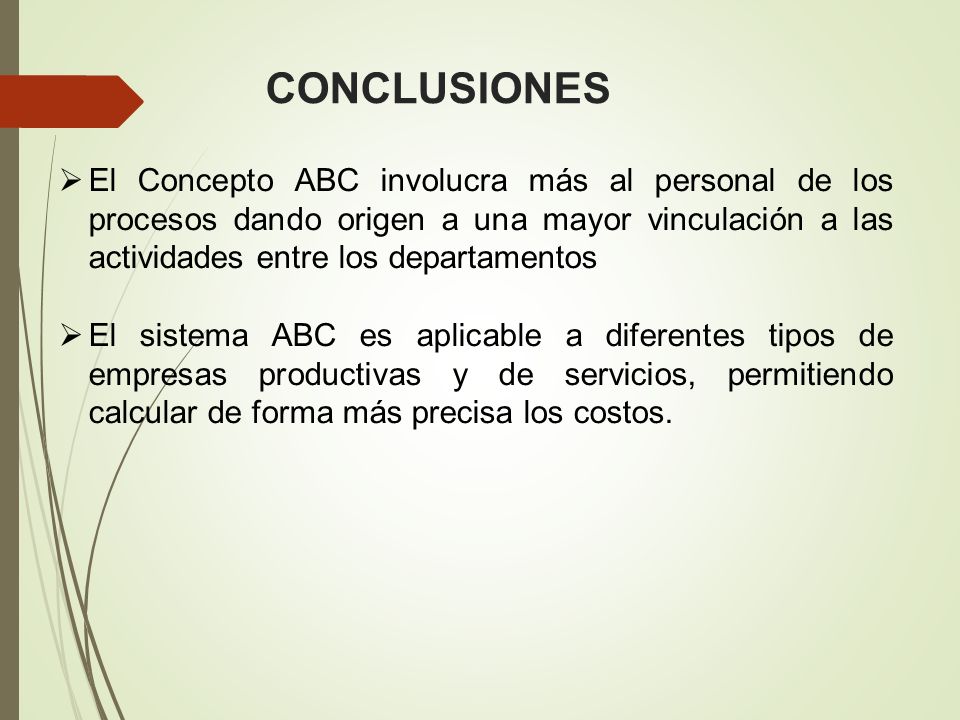 CONCLUSIONES

➢ El Concepto ABC involucra más al personal de los procesos dando origen a una mayor vinculación a las actividades entre los departamentos

➢ El sistema ABC es aplicable a diferentes tipos de empresas productivas y de servicios, permitiendo calcular de forma más precisa los costos.